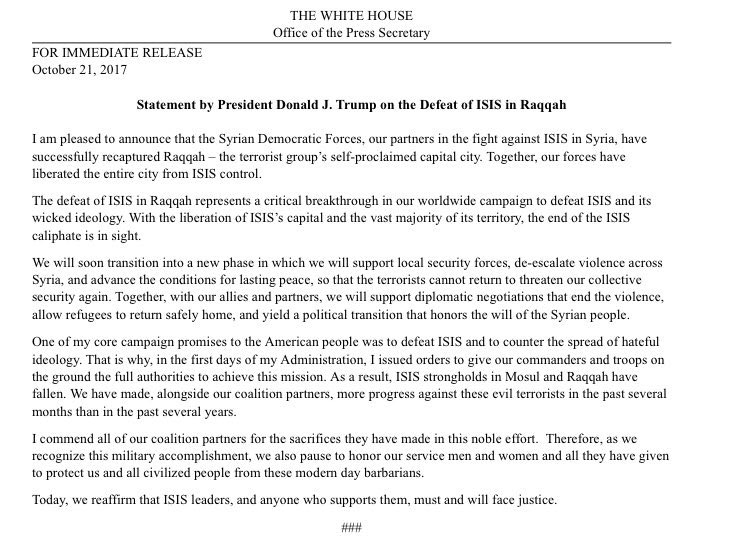 THE WHITE HOUSE
Office of the Press Secretary

FOR IMMEDIATE RELEASE
October 21, 2017

Statement by President Donald J. Trump on the Defeat of ISIS in Raqqah

I am pleased to announce that the Syrian Democratic Forces, our partners in the fight against ISIS in Syria, have successfully recaptured Raqqah – the terrorist group's self-proclaimed capital city. Together, our forces have liberated the entire city from ISIS control.

The defeat of ISIS in Raqqah represents a critical breakthrough in our worldwide campaign to defeat ISIS and its wicked ideology. With the liberation of ISIS's capital and the vast majority of its territory, the end of the ISIS caliphate is in sight.

We will soon transition into a new phase in which we will support local security forces, de-escalate violence across Syria, and advance the conditions for lasting peace, so that the terrorists cannot return to threaten our collective security again. Together, with our allies and partners, we will support diplomatic negotiations that end the violence, allow refugees to return safely home, and yield a political transition that honors the will of the Syrian people.

One of my core campaign promises to the American people was to defeat ISIS and to counter the spread of hateful ideology. That is why, in the first days of my Administration, I issued orders to give our commanders and troops on the ground the full authorities to achieve this mission. As a result, ISIS strongholds in Mosul and Raqqah have fallen. We have made, alongside our coalition partners, more progress against these evil terrorists in the past several months than in the past several years.

I commend all of our coalition partners for the sacrifices they have made in this noble effort. Therefore, as we recognize this military accomplishment, we also pause to honor our service men and women and all they have given to protect us and all civilized people from these modern day barbarians.

Today, we reaffirm that ISIS leaders, and anyone who supports them, must and will face justice.

###